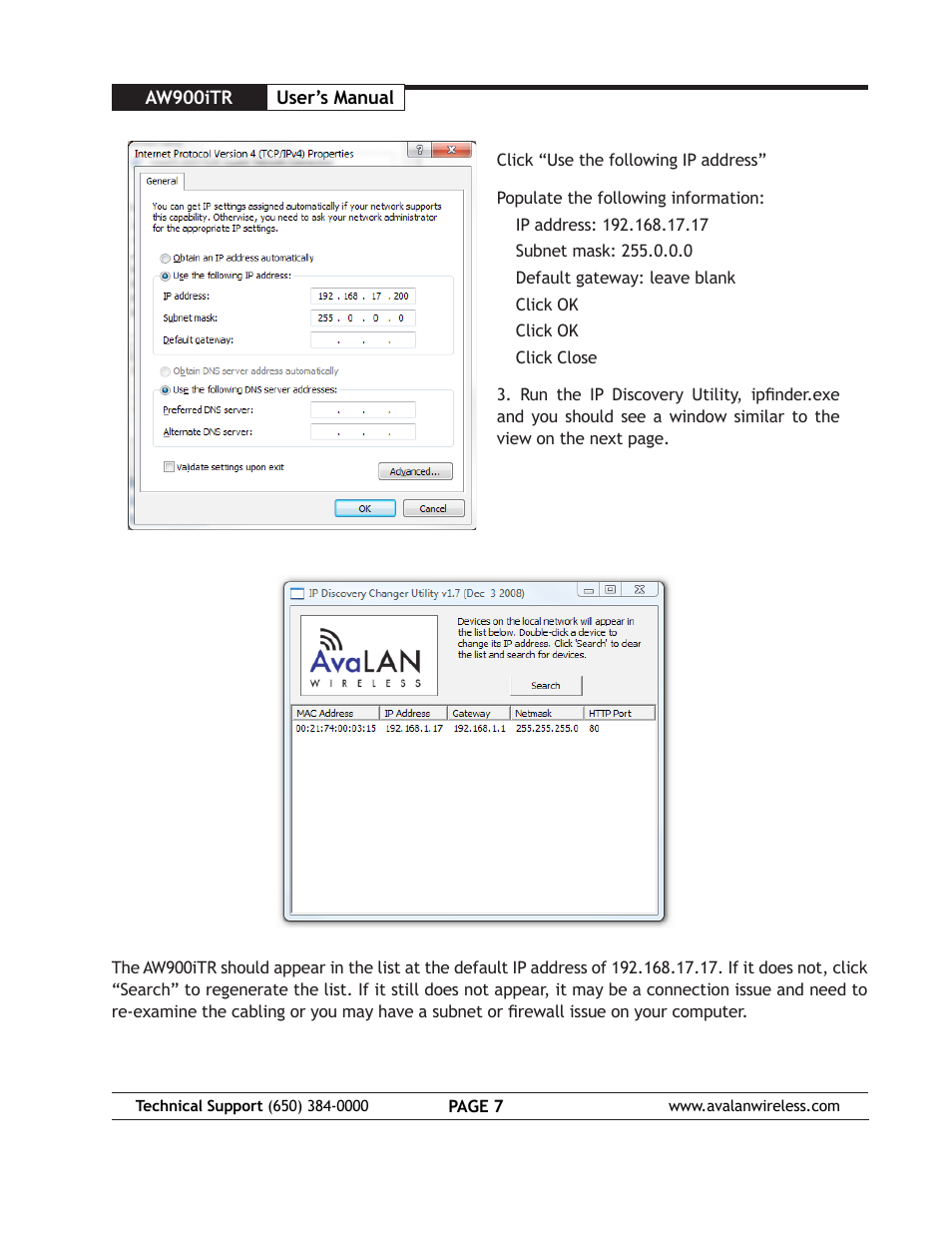 AW900iTR User's Manual

Internet Protocol Version 4 (TCP/IPv4) Properties

General

You can get IP settings assigned automatically if your network supports this capability. Otherwise, you need to ask your network administrator for the appropriate IP settings.

Obtain an IP address automatically

Use the following IP address:

IP address: 192 . 168 . 17 . 200

Subnet mask: 255 . 0 . 0 . 0

Default gateway: . . .

Obtain DNS server address automatically

Use the following DNS server addresses:

Preferred DNS server: . . .

Alternate DNS server: . . .

Validate settings upon exit

Advanced...

OK Cancel

Click “Use the following IP address”

Populate the following information:

IP address: 192.168.17.17

Subnet mask: 255.0.0.0

Default gateway: leave blank

Click OK

Click OK

Click Close

3. Run the IP Discovery Utility, ipfinder.exe and you should see a window similar to the view on the next page.

IP Discovery Changer Utility v1.7 (Dec 3 2008)

AvaLAN WIRELESS

Devices on the local network will appear in the list below. Double-click a device to change its IP address. Click 'Search' to clear the list and search for devices.

Search

| MAC Address | IP Address | Gateway | Netmask | HTTP Port |
|---|---|---|---|---|
| 00:21:74:00:03:15 | 192.168.1.17 | 192.168.1.1 | 255.255.255.0 | 80 |

The AW900iTR should appear in the list at the default IP address of 192.168.17.17. If it does not, click “Search” to regenerate the list. If it still does not appear, it may be a connection issue and need to re-examine the cabling or you may have a subnet or firewall issue on your computer.

Technical Support (650) 384-0000 PAGE 7 www.avalanwireless.com